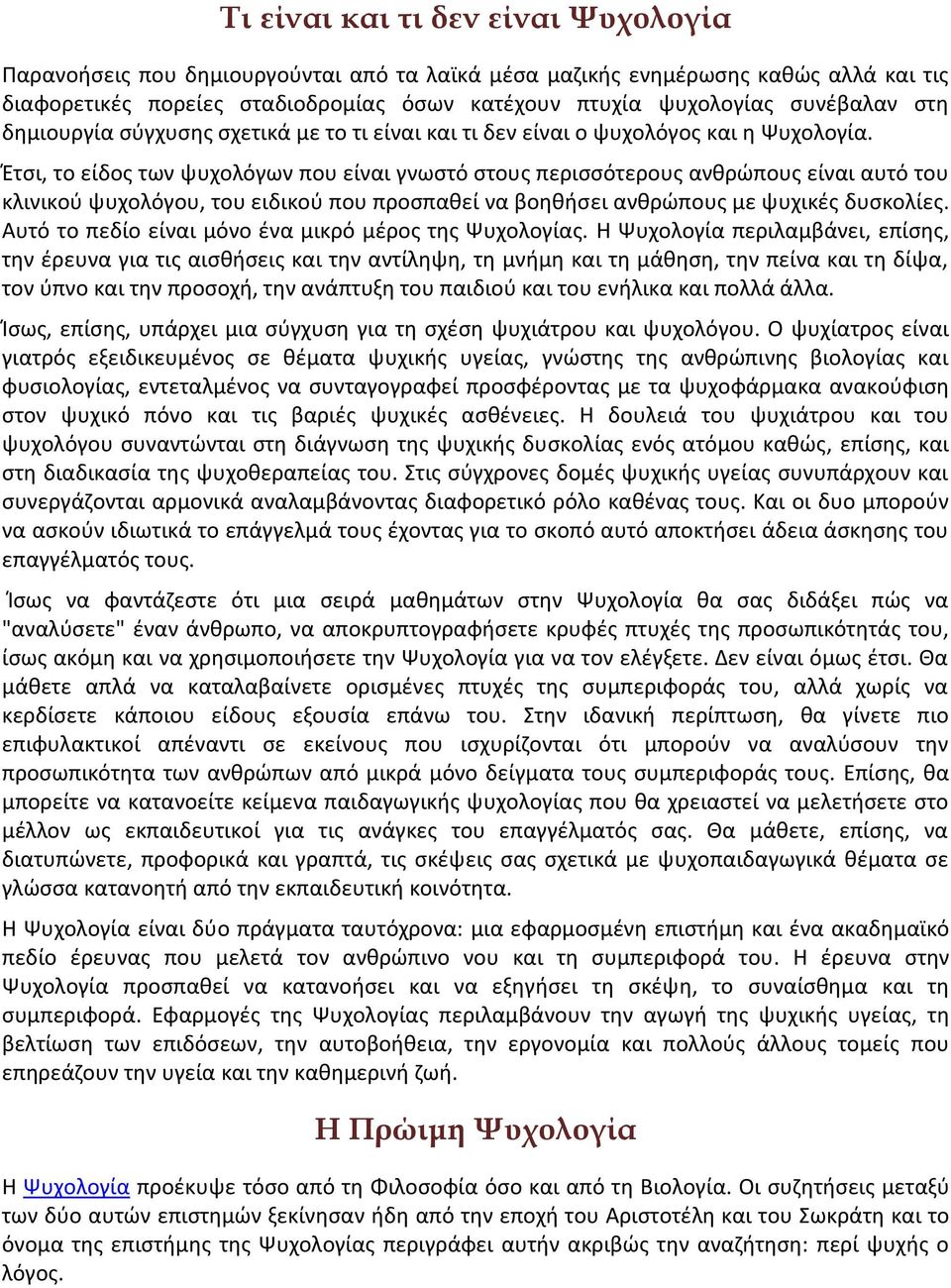 Τι είναι και τι δεν είναι Ψυχολογία

Παρανοήσεις που δημιουργούνται από τα λαϊκά μέσα μαζικής ενημέρωσης καθώς αλλά και τις διαφορετικές πορείες σταδιοδρομίας όσων κατέχουν πτυχία ψυχολογίας συνέβαλαν στη δημιουργία σύγχυσης σχετικά με το τι είναι και τι δεν είναι ο ψυχολόγος και η Ψυχολογία.

Έτσι, το είδος των ψυχολόγων που είναι γνωστό στους περισσότερους ανθρώπους είναι αυτό του κλινικού ψυχολόγου, του ειδικού που προσπαθεί να βοηθήσει ανθρώπους με ψυχικές δυσκολίες. Αυτό το πεδίο είναι μόνο ένα μικρό μέρος της Ψυχολογίας. Η Ψυχολογία περιλαμβάνει, επίσης, την έρευνα για τις αισθήσεις και την αντίληψη, τη μνήμη και τη μάθηση, την πείνα και τη δίψα, τον ύπνο και την προσοχή, την ανάπτυξη του παιδιού και του ενήλικα και πολλά άλλα.

Ίσως, επίσης, υπάρχει μια σύγχυση για τη σχέση ψυχιάτρου και ψυχολόγου. Ο ψυχίατρος είναι γιατρός εξειδικευμένος σε θέματα ψυχικής υγείας, γνώστης της ανθρώπινης βιολογίας και φυσιολογίας, εντεταλμένος να συνταγογραφεί προσφέροντας με τα ψυχοφάρμακα ανακούφιση στον ψυχικό πόνο και τις βαριές ψυχικές ασθένειες. Η δουλειά του ψυχιάτρου και του ψυχολόγου συναντώνται στη διάγνωση της ψυχικής δυσκολίας ενός ατόμου καθώς, επίσης, και στη διαδικασία της ψυχοθεραπείας του. Στις σύγχρονες δομές ψυχικής υγείας συνυπάρχουν και συνεργάζονται αρμονικά αναλαμβάνοντας διαφορετικό ρόλο καθένας τους. Και οι δυο μπορούν να ασκούν ιδιωτικά το επάγγελμά τους έχοντας για το σκοπό αυτό αποκτήσει άδεια άσκησης του επαγγέλματός τους.

Ίσως να φαντάζεστε ότι μια σειρά μαθημάτων στην Ψυχολογία θα σας διδάξει πώς να "αναλύσετε" έναν άνθρωπο, να αποκρυπτογραφήσετε κρυφές πτυχές της προσωπικότητάς του, ίσως ακόμη και να χρησιμοποιήσετε την Ψυχολογία για να τον ελέγξετε. Δεν είναι όμως έτσι. Θα μάθετε απλά να καταλαβαίνετε ορισμένες πτυχές της συμπεριφοράς του, αλλά χωρίς να κερδίσετε κάποιου είδους εξουσία επάνω του. Στην ιδανική περίπτωση, θα γίνετε πιο επιφυλακτικοί απέναντι σε εκείνους που ισχυρίζονται ότι μπορούν να αναλύσουν την προσωπικότητα των ανθρώπων από μικρά μόνο δείγματα τους συμπεριφοράς τους. Επίσης, θα μπορείτε να κατανοείτε κείμενα παιδαγωγικής ψυχολογίας που θα χρειαστεί να μελετήσετε στο μέλλον ως εκπαιδευτικοί για τις ανάγκες του επαγγέλματός σας. Θα μάθετε, επίσης, να διατυπώνετε, προφορικά και γραπτά, τις σκέψεις σας σχετικά με ψυχοπαιδαγωγικά θέματα σε γλώσσα κατανοητή από την εκπαιδευτική κοινότητα.

Η Ψυχολογία είναι δύο πράγματα ταυτόχρονα: μια εφαρμοσμένη επιστήμη και ένα ακαδημαϊκό πεδίο έρευνας που μελετά τον ανθρώπινο νου και τη συμπεριφορά του. Η έρευνα στην Ψυχολογία προσπαθεί να κατανοήσει και να εξηγήσει τη σκέψη, το συναίσθημα και τη συμπεριφορά. Εφαρμογές της Ψυχολογίας περιλαμβάνουν την αγωγή της ψυχικής υγείας, τη βελτίωση των επιδόσεων, την αυτοβοήθεια, την εργονομία και πολλούς άλλους τομείς που επηρεάζουν την υγεία και την καθημερινή ζωή.

Η Πρώιμη Ψυχολογία

Η Ψυχολογία προέκυψε τόσο από τη Φιλοσοφία όσο και από τη Βιολογία. Οι συζητήσεις μεταξύ των δύο αυτών επιστημών ξεκίνησαν ήδη από την εποχή του Αριστοτέλη και του Σωκράτη και το όνομα της επιστήμης της Ψυχολογίας περιγράφει αυτήν ακριβώς την αναζήτηση: περί ψυχής ο λόγος.